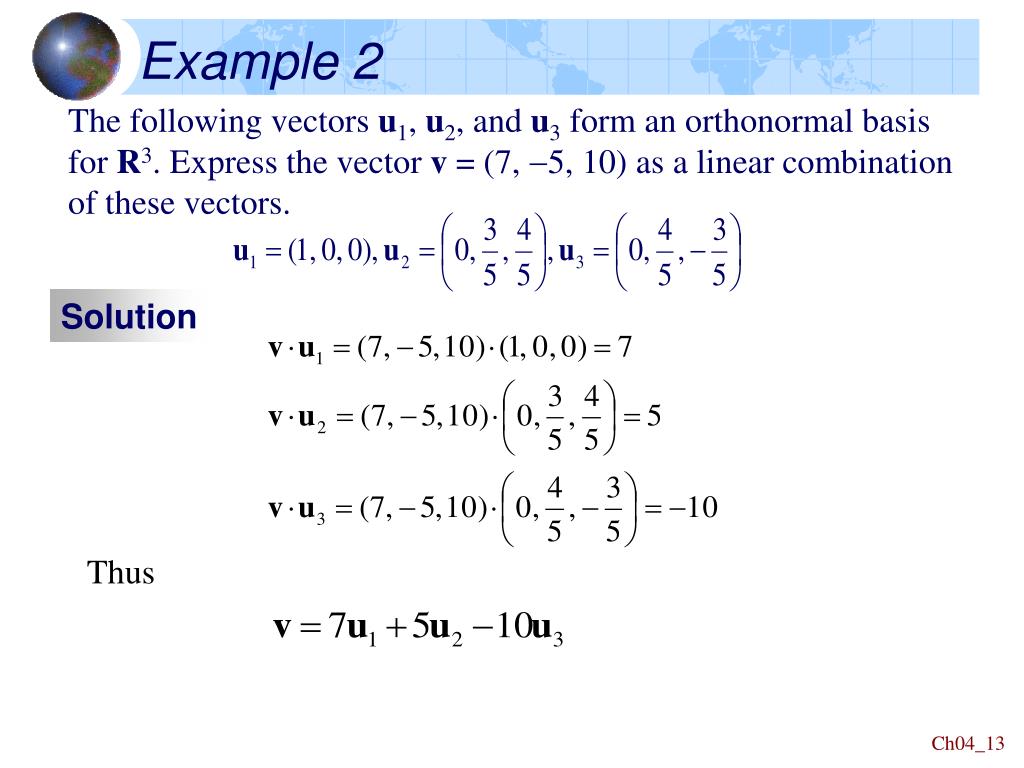 Example 2

The following vectors $\mathbf{u}_1$, $\mathbf{u}_2$, and $\mathbf{u}_3$ form an orthonormal basis for $\mathbf{R}^3$. Express the vector $\mathbf{v} = (7, -5, 10)$ as a linear combination of these vectors.

$\mathbf{u}_1 = (1, 0, 0), \mathbf{u}_2 = \left(0, \frac{3}{5}, \frac{4}{5}\right), \mathbf{u}_3 = \left(0, \frac{4}{5}, -\frac{3}{5}\right)$

Solution

$\mathbf{v} \cdot \mathbf{u}_1 = (7, -5, 10) \cdot (1, 0, 0) = 7$

$\mathbf{v} \cdot \mathbf{u}_2 = (7, -5, 10) \cdot \left(0, \frac{3}{5}, \frac{4}{5}\right) = 5$

$\mathbf{v} \cdot \mathbf{u}_3 = (7, -5, 10) \cdot \left(0, \frac{4}{5}, -\frac{3}{5}\right) = -10$

Thus

$\mathbf{v} = 7\mathbf{u}_1 + 5\mathbf{u}_2 - 10\mathbf{u}_3$

Ch04_13